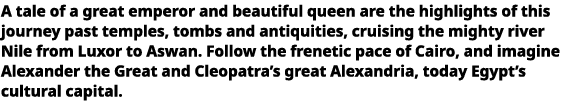 A tale of a great emperor and beautiful queen are the highlights of this journey past temples, tombs and antiquities, cruising the mighty river Nile from Luxor to Aswan. Follow the frenetic pace of Cairo, and imagine Alexander the Great and Cleopatra's great Alexandria, today Egypt's cultural capital.